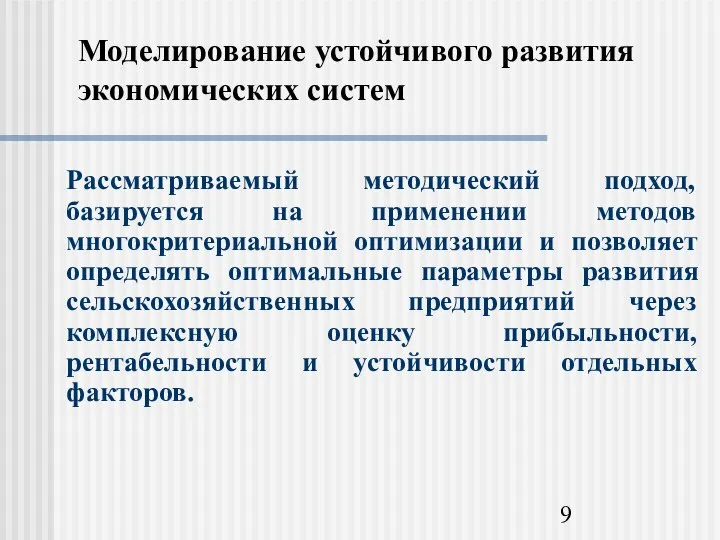 Моделирование устойчивого развития экономических систем

Рассматриваемый методический подход, базируется на применении методов многокритериальной оптимизации и позволяет определять оптимальные параметры развития сельскохозяйственных предприятий через комплексную оценку прибыльности, рентабельности и устойчивости отдельных факторов.

9